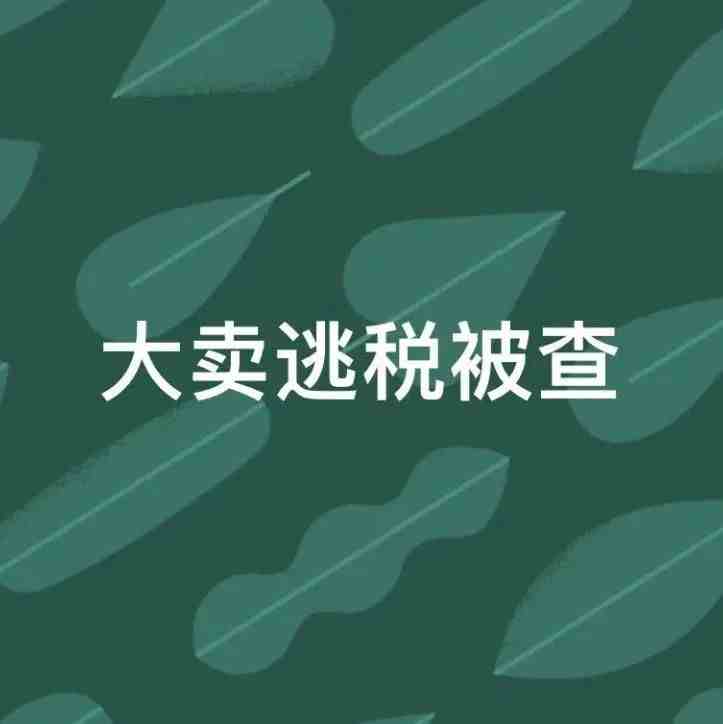 大卖逃税被查